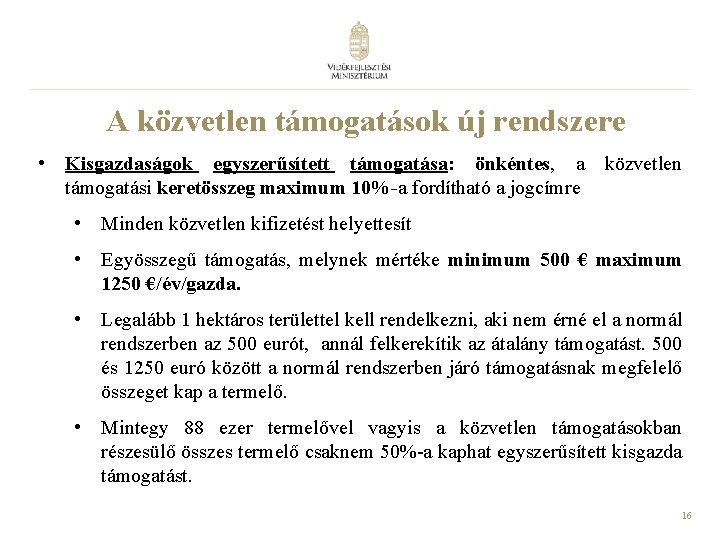 VIDÉKFEJLESZTÉSI MINISZTÉRIUM

A közvetlen támogatások új rendszere

• Kisgazdaságok egyszerűsített támogatása: önkéntes, a közvetlen támogatási keretösszeg maximum 10%-a fordítható a jogcímre

• Minden közvetlen kifizetést helyettesít

• Egyösszegű támogatás, melynek mértéke minimum 500 € maximum 1250 €/év/gazda.

• Legalább 1 hektáros területtel kell rendelkezni, aki nem érné el a normál rendszerben az 500 eurót, annál felkerekítik az átalány támogatást. 500 és 1250 euró között a normál rendszerben járó támogatásnak megfelelő összeget kap a termelő.

• Mintegy 88 ezer termelővel vagyis a közvetlen támogatásokban részesülő összes termelő csaknem 50%-a kaphat egyszerűsített kisgazda támogatást.

16